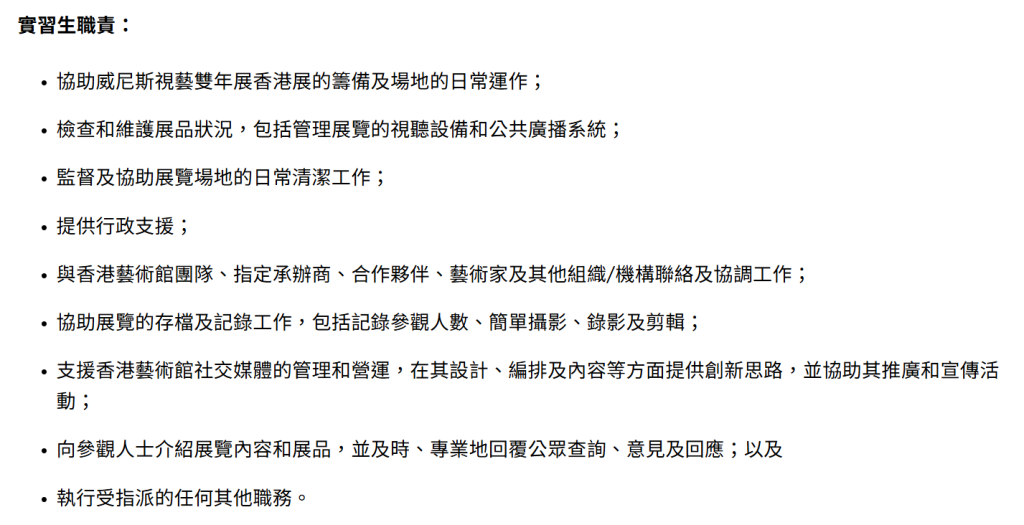 實習生職責：

• 協助威尼斯視藝雙年展香港展的籌備及場地的日常運作；

• 檢查和維護展品狀況，包括管理展覽的視聽設備和公共廣播系統；

• 監督及協助展覽場地的日常清潔工作；

• 提供行政支援；

• 與香港藝術館團隊、指定承辦商、合作夥伴、藝術家及其他組織/機構聯絡及協調工作；

• 協助展覽的存檔及記錄工作，包括記錄參觀人數、簡單攝影、錄影及剪輯；

• 支援香港藝術館社交媒體的管理和營運，在其設計、編排及內容等方面提供創新思路，並協助其推廣和宣傳活動；

• 向參觀人士介紹展覽內容和展品，並及時、專業地回覆公眾查詢、意見及回應；以及

• 執行受指派的任何其他職務。